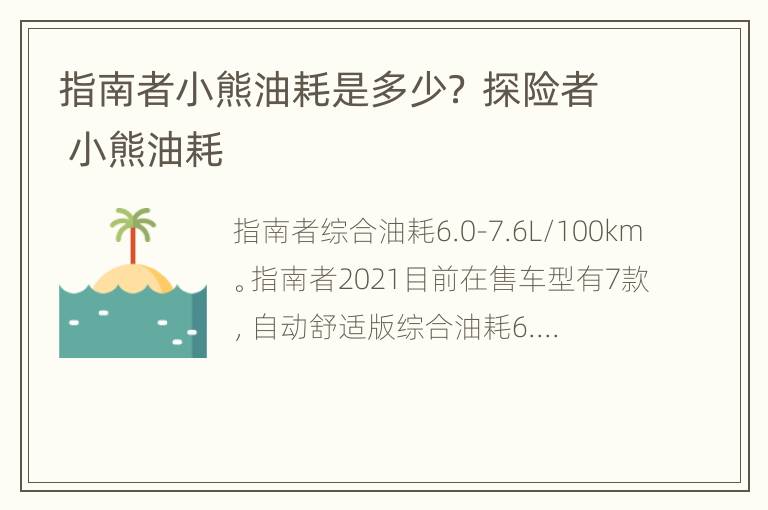 指南者小熊油耗是多少？探险者 小熊油耗

指南者综合油耗6.0-7.6L/100km。指南者2021目前在售车型有7款，自动舒适版综合油耗6....